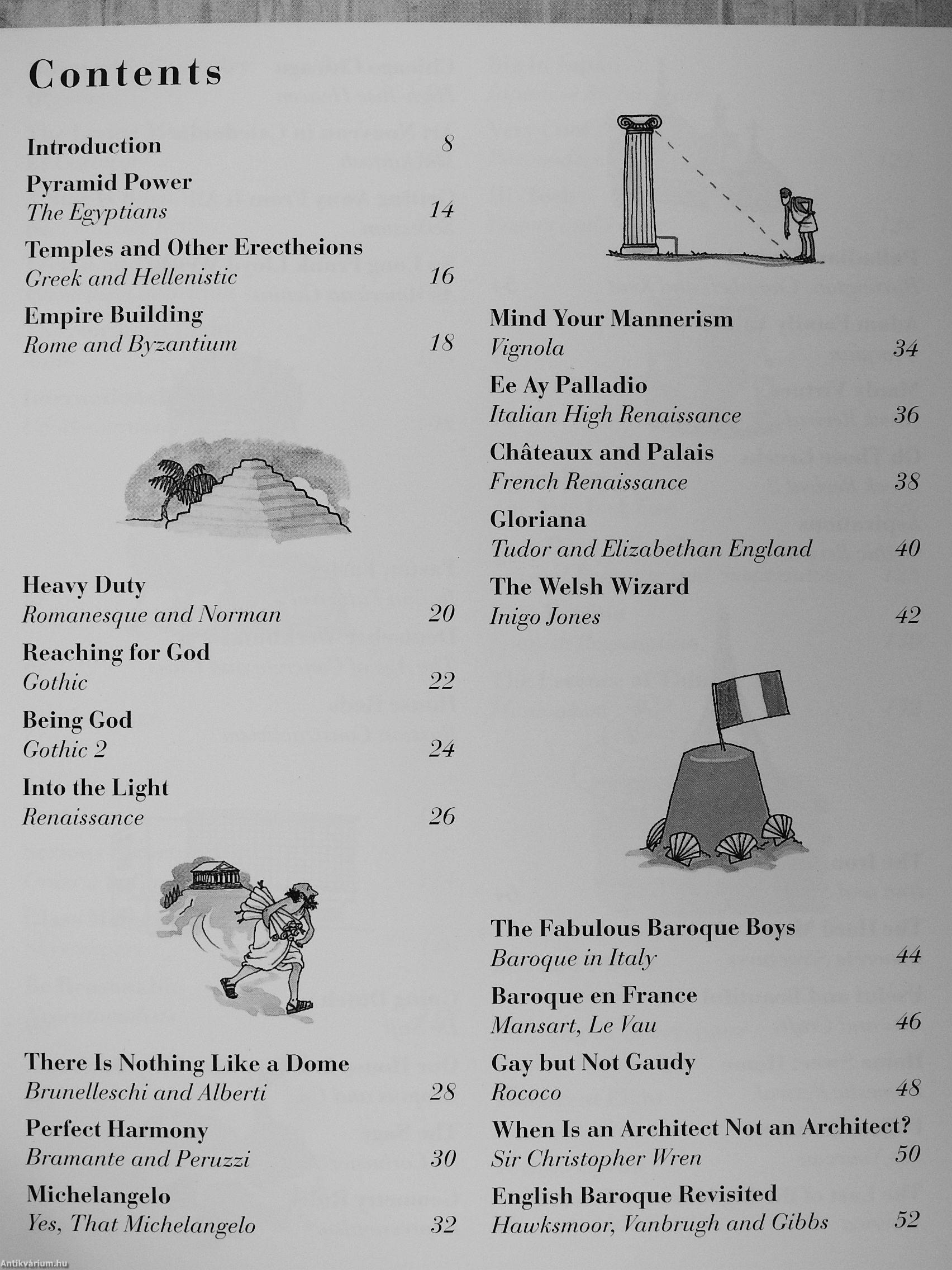 Contents

Introduction 8

Pyramid Power
The Egyptians 14

Temples and Other Erectheions
Greek and Hellenistic 16

Empire Building
Rome and Byzantium 18

Heavy Duty
Romanesque and Norman 20

Reaching for God
Gothic 22

Being God
Gothic 2 24

Into the Light
Renaissance 26

There Is Nothing Like a Dome
Brunelleschi and Alberti 28

Perfect Harmony
Bramante and Peruzzi 30

Michelangelo
Yes, That Michelangelo 32

Mind Your Mannerism
Vignola 34

Ee Ay Palladio
Italian High Renaissance 36

Châteaux and Palais
French Renaissance 38

Gloriana
Tudor and Elizabethan England 40

The Welsh Wizard
Inigo Jones 42

The Fabulous Baroque Boys
Baroque in Italy 44

Baroque en France
Mansart, Le Vau 46

Gay but Not Gaudy
Rococo 48

When Is an Architect Not an Architect?
Sir Christopher Wren 50

English Baroque Revisited
Hawksmoor, Vanbrugh and Gibbs 52

Antikvárium.hu